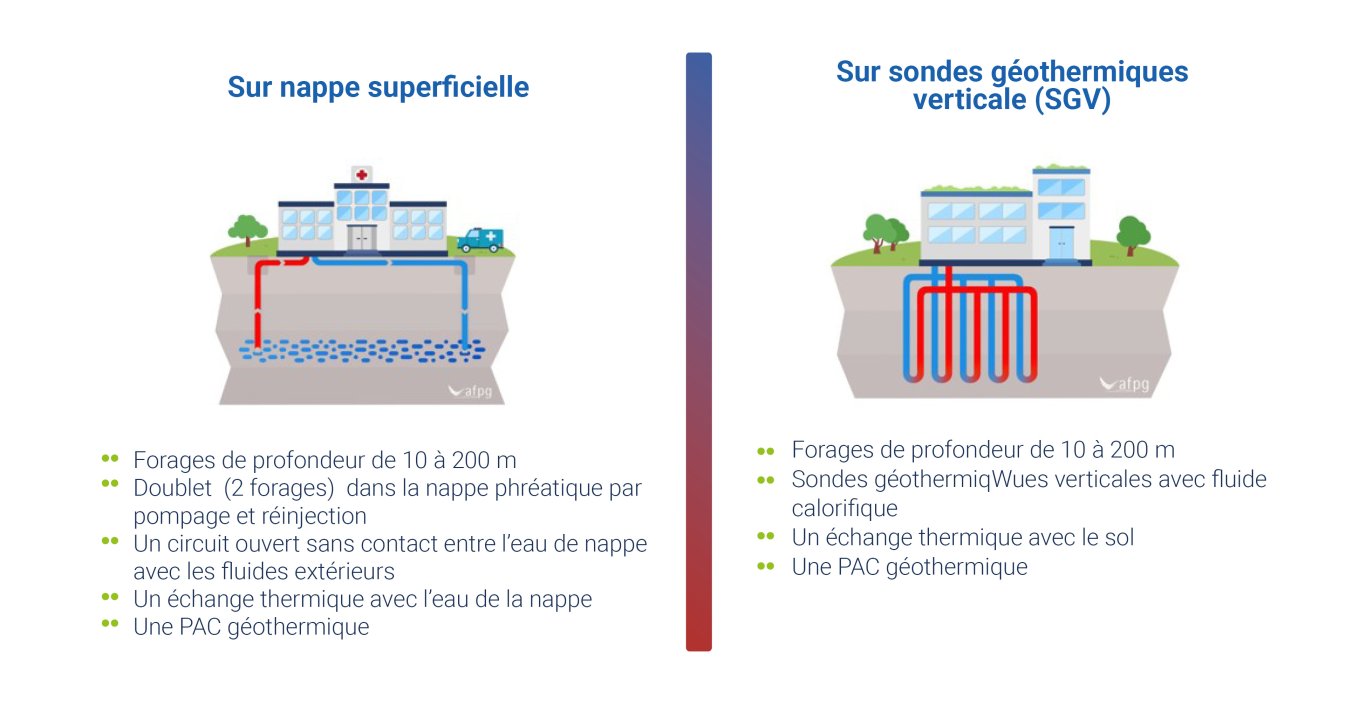 Sur nappe superficielle

afpg

- Forages de profondeur de 10 à 200 m
- Doublet (2 forages) dans la nappe phréatique par pompage et réinjection
- Un circuit ouvert sans contact entre l'eau de nappe avec les fluides extérieurs
- Un échange thermique avec l'eau de la nappe
- Une PAC géothermique

Sur sondes géothermiques verticale (SGV)

afpg

- Forages de profondeur de 10 à 200 m
- Sondes géothermiqWues verticales avec fluide calorifique
- Un échange thermique avec le sol
- Une PAC géothermique